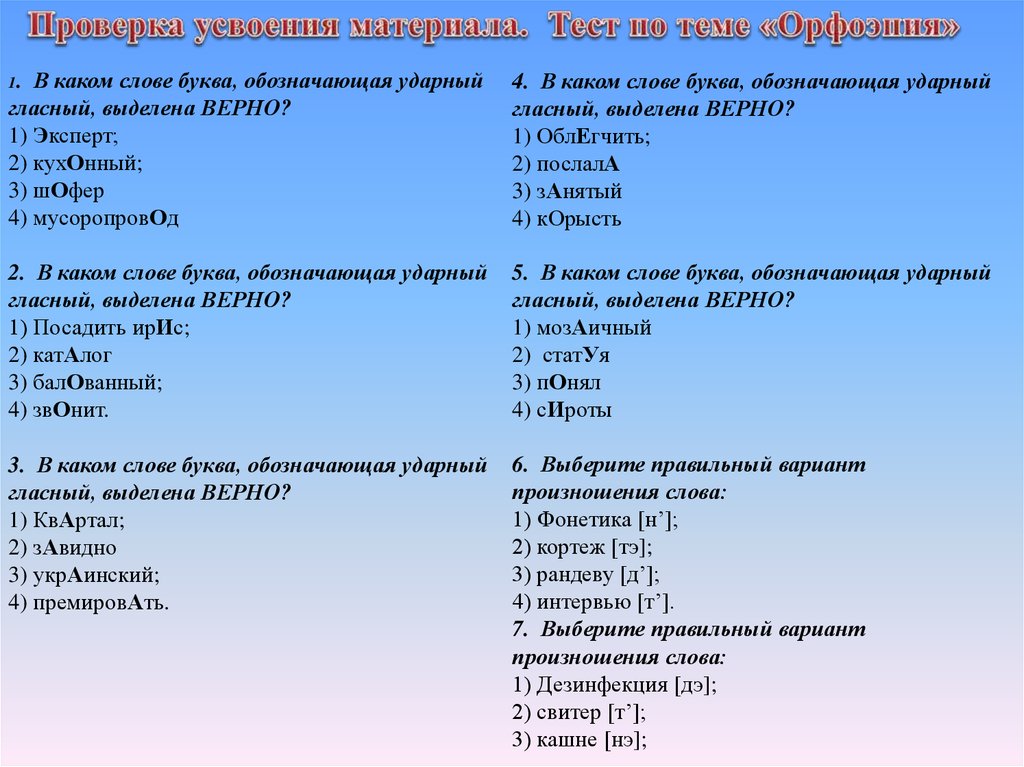 Проверка усвоения материала. Тест по теме «Орфоэпия»

1. В каком слове буква, обозначающая ударный гласный, выделена ВЕРНО?
1) Эксперт;
2) кухОнный;
3) шОфер
4) мусоропровОд

2. В каком слове буква, обозначающая ударный гласный, выделена ВЕРНО?
1) Посадить ирИс;
2) катАлог
3) балОванный;
4) звОнит.

3. В каком слове буква, обозначающая ударный гласный, выделена ВЕРНО?
1) КвАртал;
2) зАвидно
3) укрАинский;
4) премировАть.

4. В каком слове буква, обозначающая ударный гласный, выделена ВЕРНО?
1) ОблЕгчить;
2) послалА
3) зАнятый
4) кОрысть

5. В каком слове буква, обозначающая ударный гласный, выделена ВЕРНО?
1) мозАичный
2) статУя
3) пОнял
4) сИроты

6. Выберите правильный вариант произношения слова:
1) Фонетика [н’];
2) кортеж [тэ];
3) рандеву [д’];
4) интервью [т’].
7. Выберите правильный вариант произношения слова:
1) Дезинфекция [дэ];
2) свитер [т’];
3) кашне [нэ];